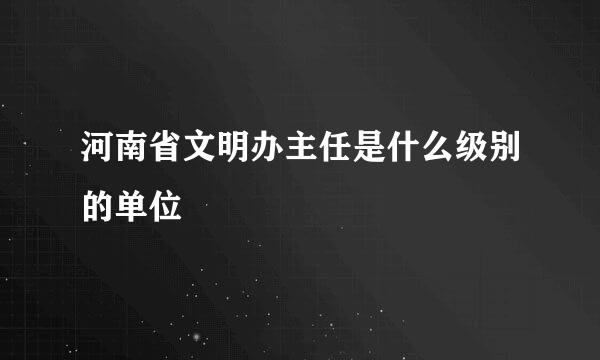 河南省文明办主任是什么级别的单位